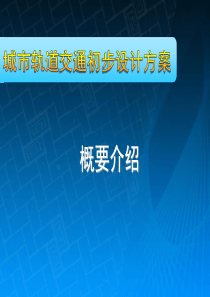 城市轨道交通初步设计方案

概要介绍